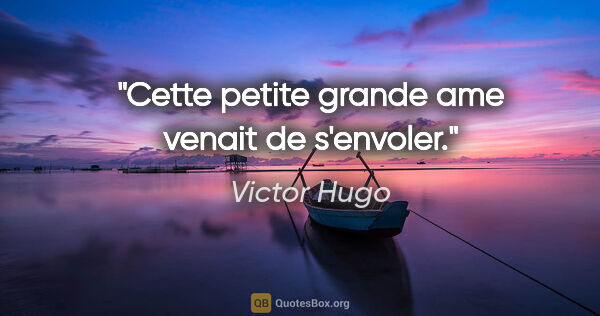 "Cette petite grande ame venait de s'envoler."

Victor Hugo

QB QuotesBox.org